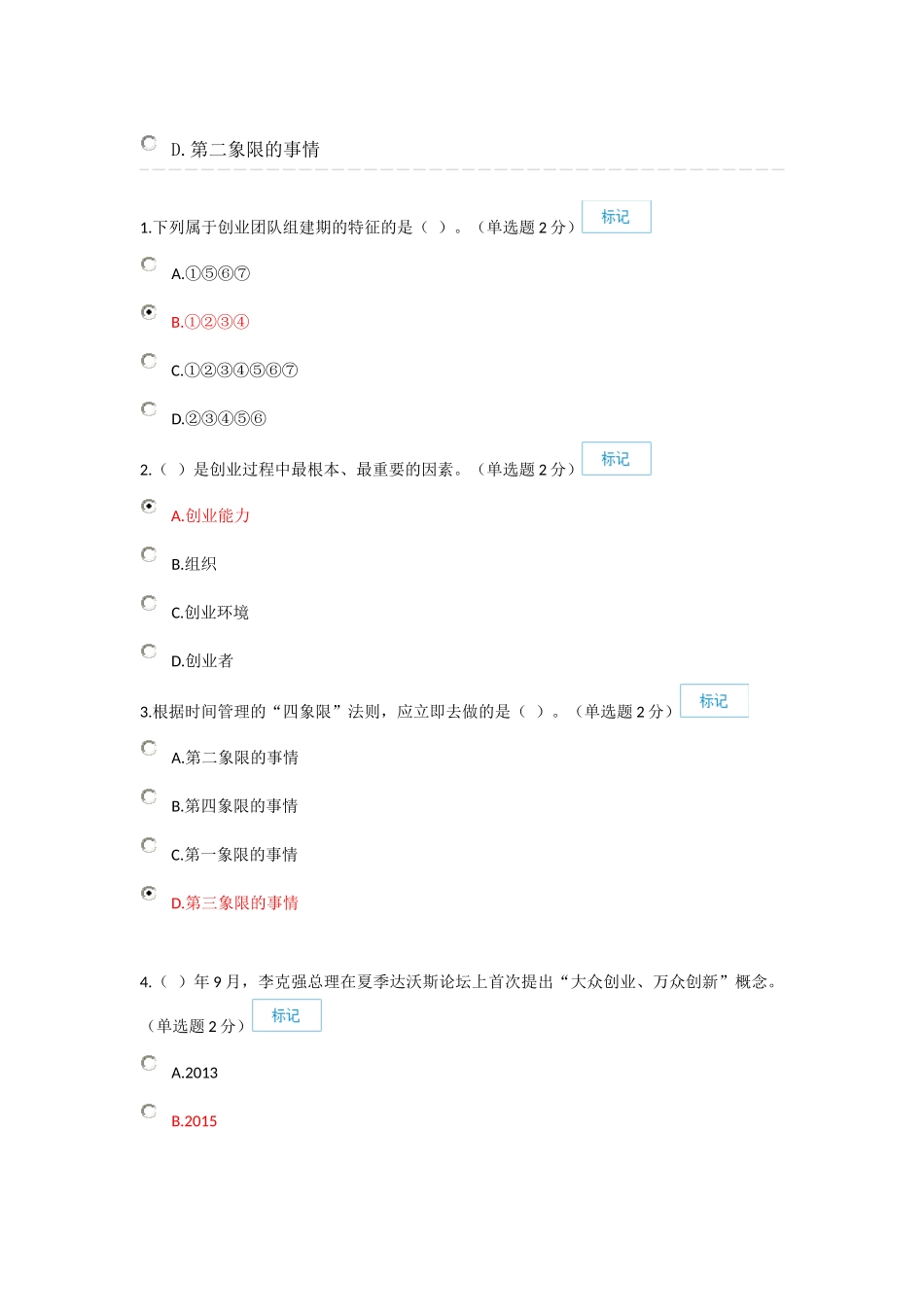 D. 第二象限的事情

1.下列属于创业团队组建期的特征的是（ ）。（单选题 2 分） 标记

A.①⑤⑥⑦

B.①②③④

C.①②③④⑤⑥⑦

D.②③④⑤⑥

2.（ ）是创业过程中最根本、最重要的因素。（单选题 2 分） 标记

A.创业能力

B.组织

C.创业环境

D.创业者

3.根据时间管理的“四象限”法则，应立即去做的是（ ）。（单选题 2 分） 标记

A.第二象限的事情

B.第四象限的事情

C.第一象限的事情

D.第三象限的事情

4.（ ）年 9 月，李克强总理在夏季达沃斯论坛上首次提出“大众创业、万众创新”概念。（单选题 2 分） 标记

A.2013

B.2015